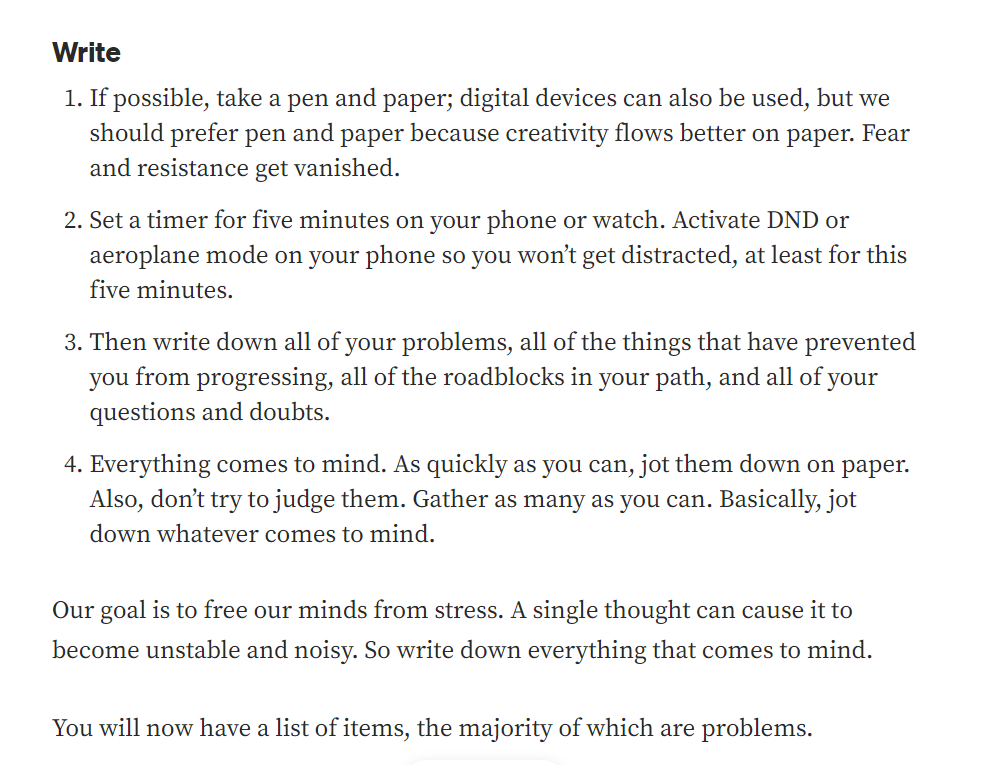 Write

1. If possible, take a pen and paper; digital devices can also be used, but we should prefer pen and paper because creativity flows better on paper. Fear and resistance get vanished.

2. Set a timer for five minutes on your phone or watch. Activate DND or aeroplane mode on your phone so you won't get distracted, at least for this five minutes.

3. Then write down all of your problems, all of the things that have prevented you from progressing, all of the roadblocks in your path, and all of your questions and doubts.

4. Everything comes to mind. As quickly as you can, jot them down on paper. Also, don't try to judge them. Gather as many as you can. Basically, jot down whatever comes to mind.

Our goal is to free our minds from stress. A single thought can cause it to become unstable and noisy. So write down everything that comes to mind.

You will now have a list of items, the majority of which are problems.